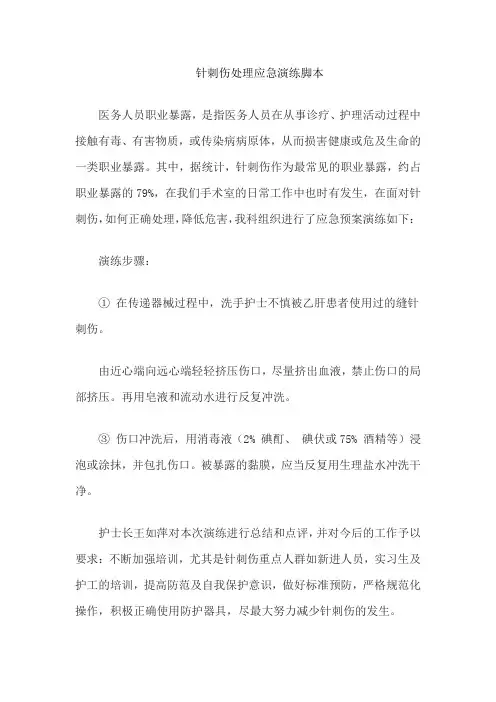 针刺伤处理应急演练脚本

医务人员职业暴露，是指医务人员在从事诊疗、护理活动过程中接触有毒、有害物质，或传染病病原体，从而损害健康或危及生命的一类职业暴露。其中，据统计，针刺伤作为最常见的职业暴露，约占职业暴露的 79%，在我们手术室的日常工作中也时有发生，在面对针刺伤，如何正确处理，降低危害，我科组织进行了应急预案演练如下：

演练步骤：

① 在传递器械过程中，洗手护士不慎被乙肝患者使用过的缝针刺伤。

由近心端向远心端轻轻挤压伤口，尽量挤出血液，禁止伤口的局部挤压。再用皂液和流动水进行反复冲洗。

③ 伤口冲洗后，用消毒液（2% 碘酊、 碘伏或 75% 酒精等）浸泡或涂抹，并包扎伤口。被暴露的黏膜，应当反复用生理盐水冲洗干净。

护士长王如萍对本次演练进行总结和点评，并对今后的工作予以要求：不断加强培训，尤其是针刺伤重点人群如新进人员，实习生及护工的培训，提高防范及自我保护意识，做好标准预防，严格规范化操作，积极正确使用防护器具，尽最大努力减少针刺伤的发生。